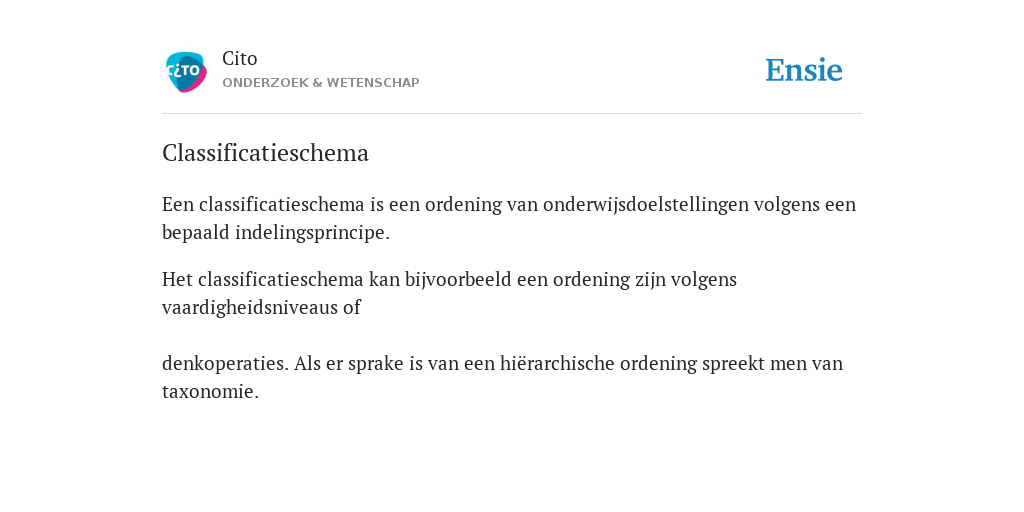 CiTO

Cito
ONDERZOEK & WETENSCHAP

Ensie

Classificatieschema

Een classificatieschema is een ordening van onderwijsdoelstellingen volgens een bepaald indelingsprincipe.

Het classificatieschema kan bijvoorbeeld een ordening zijn volgens vaardigheidsniveaus of

denkoperaties. Als er sprake is van een hiërarchische ordening spreekt men van taxonomie.